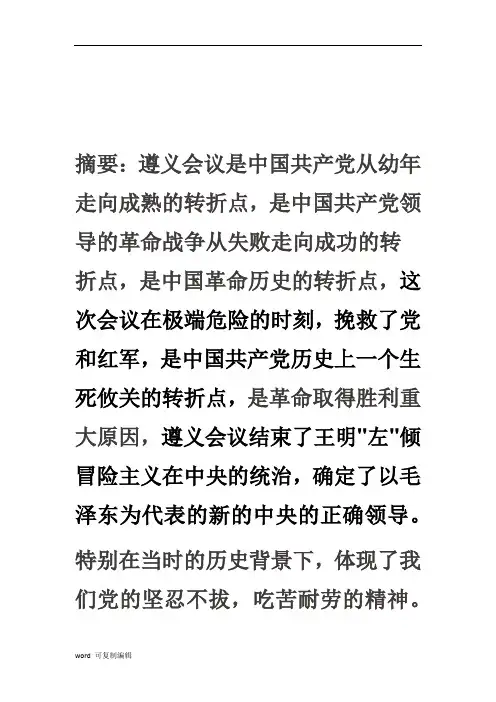 摘要：遵义会议是中国共产党从幼年走向成熟的转折点，是中国共产党领导的革命战争从失败走向成功的转折点，是中国革命历史的转折点，这次会议在极端危险的时刻，挽救了党和红军，是中国共产党历史上一个生死攸关的转折点，是革命取得胜利重大原因，遵义会议结束了王明"左"倾冒险主义在中央的统治，确定了以毛泽东为代表的新的中央的正确领导。

特别在当时的历史背景下，体现了我们党的坚忍不拔，吃苦耐劳的精神。

word 可复制编辑